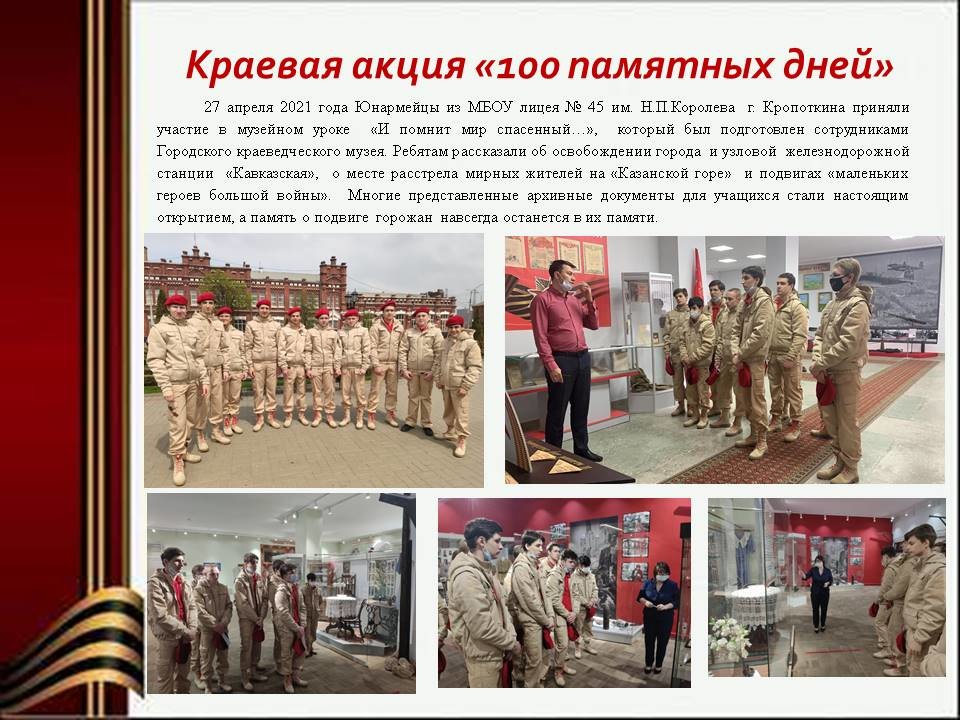 Краевая акция «100 памятных дней»

27 апреля 2021 года Юнармейцы из МБОУ лицея № 45 им. Н.П.Королева г. Кропоткина приняли участие в музейном уроке «И помнит мир спасенный…», который был подготовлен сотрудниками Городского краеведческого музея. Ребятам рассказали об освобождении города и узловой железнодорожной станции «Кавказская», о месте расстрела мирных жителей на «Казанской горе» и подвигах «маленьких героев большой войны». Многие представленные архивные документы для учащихся стали настоящим открытием, а память о подвиге горожан навсегда останется в их памяти.